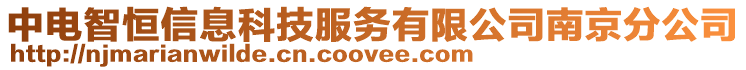 中电智恒信息科技服务有限公司南京分公司
http://njmarianwilde.cn.coovee.com